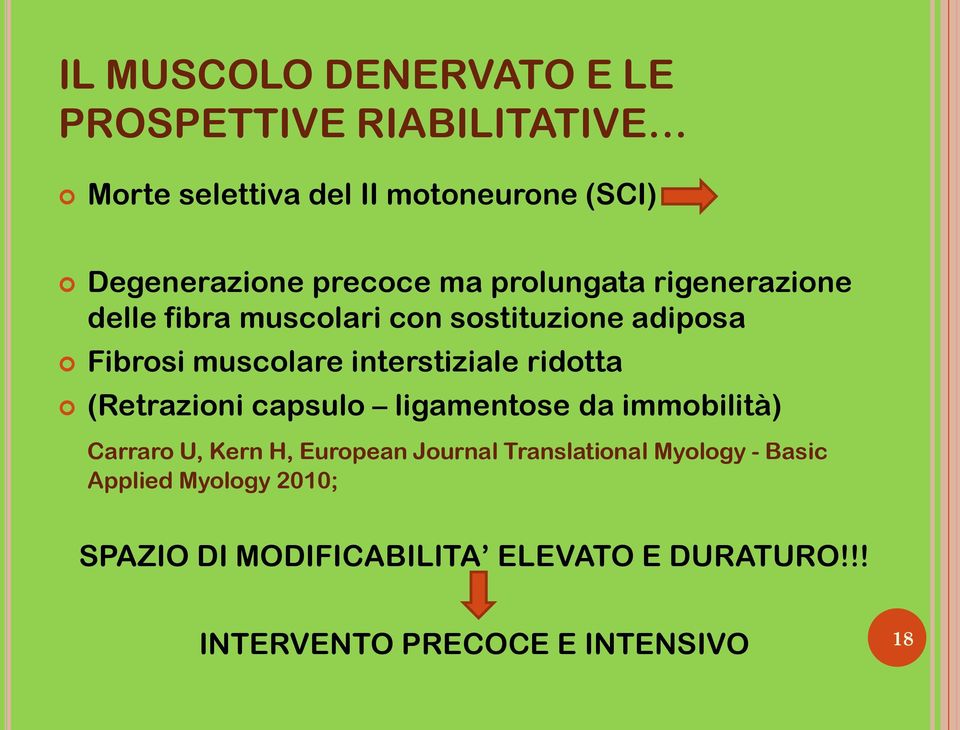 IL MUSCOLO DENERVATO E LE PROSPETTIVE RIABILITATIVE…

Morte selettiva del II motoneurone (SCI)

Degenerazione precoce ma prolungata rigenerazione delle fibra muscolari con sostituzione adiposa

Fibrosi muscolare interstiziale ridotta

(Retrazioni capsulo – ligamentose da immobilità)

Carraro U, Kern H, European Journal Translational Myology - Basic Applied Myology 2010;

SPAZIO DI MODIFICABILITA' ELEVATO E DURATURO!!!

INTERVENTO PRECOCE E INTENSIVO

18